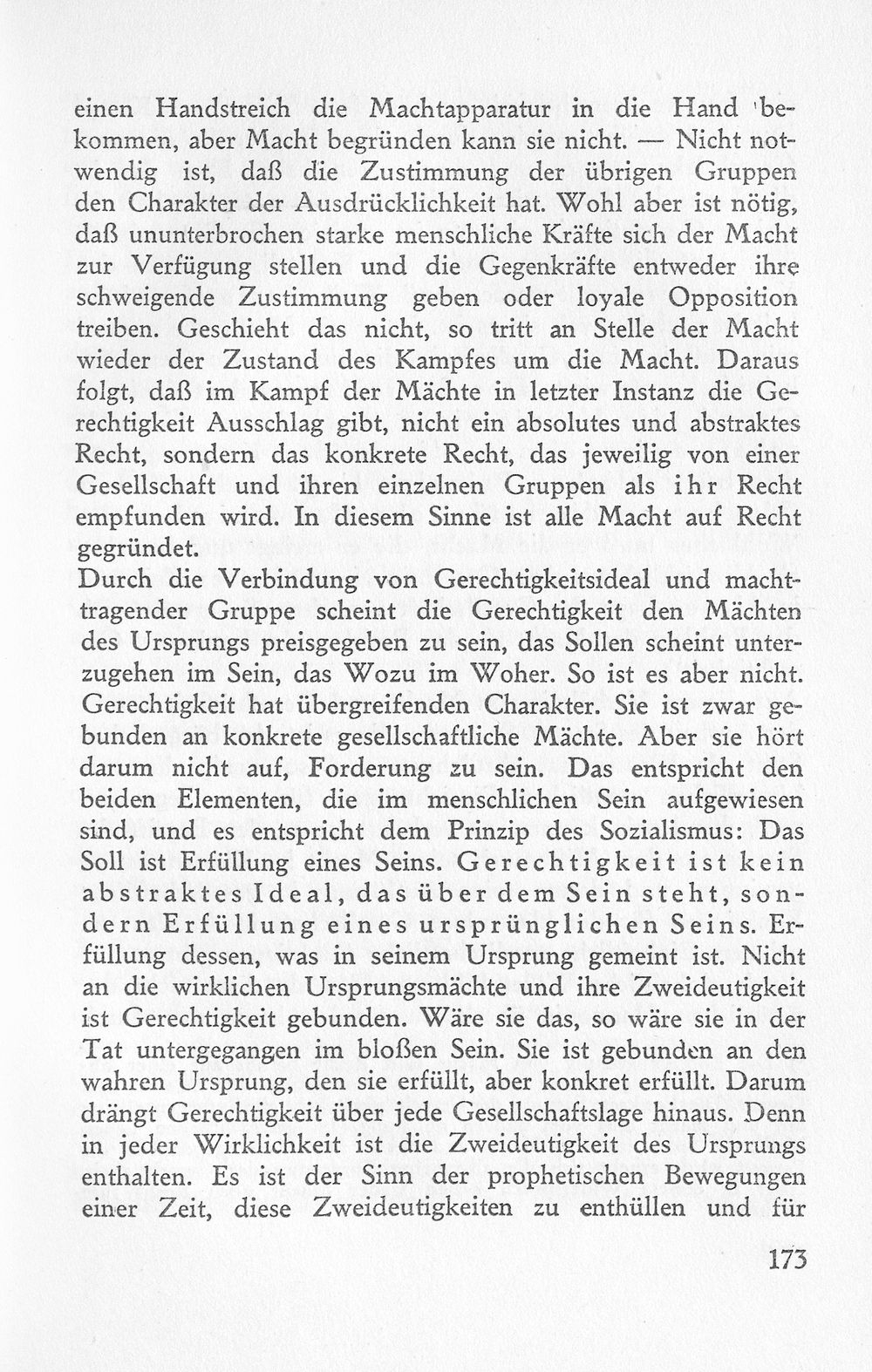 einen Handstreich die Machtapparatur in die Hand bekommen, aber Macht begründen kann sie nicht. — Nicht notwendig ist, daß die Zustimmung der übrigen Gruppen den Charakter der Ausdrücklichkeit hat. Wohl aber ist nötig, daß ununterbrochen starke menschliche Kräfte sich der Macht zur Verfügung stellen und die Gegenkräfte entweder ihre schweigende Zustimmung geben oder loyale Opposition treiben. Geschieht das nicht, so tritt an Stelle der Macht wieder der Zustand des Kampfes um die Macht. Daraus folgt, daß im Kampf der Mächte in letzter Instanz die Gerechtigkeit Ausschlag gibt, nicht ein absolutes und abstraktes Recht, sondern das konkrete Recht, das jeweilig von einer Gesellschaft und ihren einzelnen Gruppen als ihr Recht empfunden wird. In diesem Sinne ist alle Macht auf Recht gegründet.

Durch die Verbindung von Gerechtigkeitsideal und machttragender Gruppe scheint die Gerechtigkeit den Mächten des Ursprungs preisgegeben zu sein, das Sollen scheint unterzugehen im Sein, das Wozu im Woher. So ist es aber nicht. Gerechtigkeit hat übergreifenden Charakter. Sie ist zwar gebunden an konkrete gesellschaftliche Mächte. Aber sie hört darum nicht auf, Forderung zu sein. Das entspricht den beiden Elementen, die im menschlichen Sein aufgewiesen sind, und es entspricht dem Prinzip des Sozialismus: Das Soll ist Erfüllung eines Seins. Gerechtigkeit ist kein abstraktes Ideal, das über dem Sein steht, sondern Erfüllung eines ursprünglichen Seins. Erfüllung dessen, was in seinem Ursprung gemeint ist. Nicht an die wirklichen Ursprungsmächte und ihre Zweideutigkeit ist Gerechtigkeit gebunden. Wäre sie das, so wäre sie in der Tat untergegangen im bloßen Sein. Sie ist gebunden an den wahren Ursprung, den sie erfüllt, aber konkret erfüllt. Darum drängt Gerechtigkeit über jede Gesellschaftslage hinaus. Denn in jeder Wirklichkeit ist die Zweideutigkeit des Ursprungs enthalten. Es ist der Sinn der prophetischen Bewegungen einer Zeit, diese Zweideutigkeiten zu enthüllen und für

173